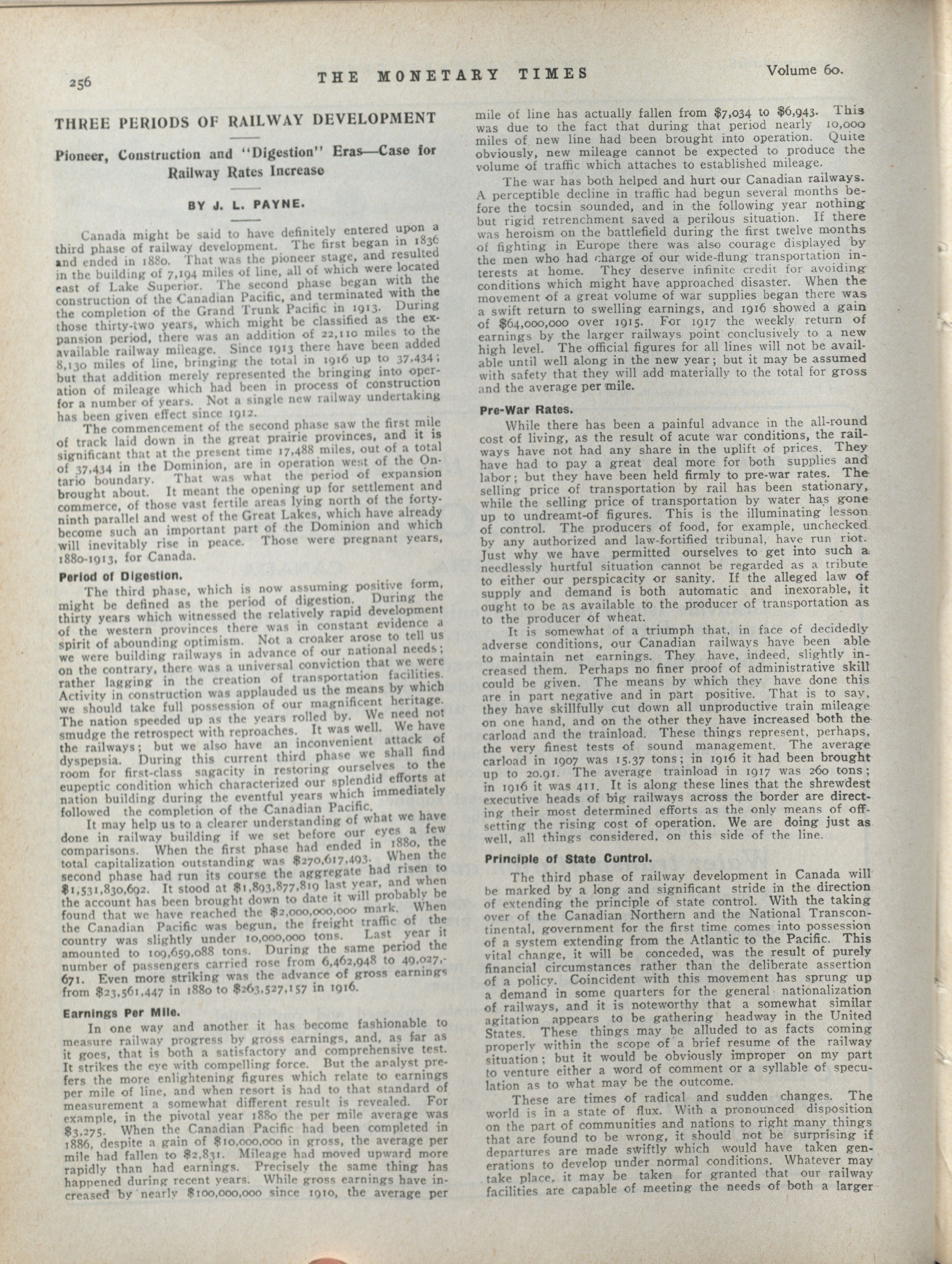 256 THE MONETARY TIMES Volume 60.

THREE PERIODS OF RAILWAY DEVELOPMENT

Pioneer, Construction and "Digestion" Eras—Case for Railway Rates Increase

BY J. L. PAYNE.

Canada might be said to have definitely entered upon a third phase of railway development. The first began in 1836 and ended in 1880. That was the pioneer stage, and resulted in the building of 7,194 miles of line, all of which were located east of Lake Superior. The second phase began with the construction of the Canadian Pacific, and terminated with the the completion of the Grand Trunk Pacific in 1913. During those thirty-two years, which might be classified as the expansion period, there was an addition of 22,110 miles to the available railway mileage. Since 1913 there have been added 8,130 miles of line, bringing the total in 1916 up to 37,434; but that addition merely represented the bringing into operation of mileage which had been in process of construction for a number of years. Not a single new railway undertaking has been given effect since 1912.

The commencement of the second phase saw the first mile of track laid down in the great prairie provinces, and it is significant that at the present time 17,488 miles, out of a total of 37,434 in the Dominion, are in operation west of the Ontario boundary. That was what the period of expansion brought about. It meant the opening up for settlement and commerce, of those vast fertile areas lying north of the forty-ninth parallel and west of the Great Lakes, which have already become such an important part of the Dominion and which will inevitably rise in peace. Those were pregnant years, 1880-1913, for Canada.

Period of Digestion.

The third phase, which is now assuming positive form, might be defined as the period of digestion. During the thirty years which witnessed the relatively rapid development of the western provinces there was in constant evidence a spirit of abounding optimism. Not a croaker arose to tell us we were building railways in advance of our national needs; on the contrary, there was a universal conviction that we were rather lagging in the creation of transportation facilities. Activity in construction was applauded us the means by which we should take full possession of our magnificent heritage. The nation speeded up as the years rolled by. We need not smudge the retrospect with reproaches. It was well. We have the railways; but we also have an inconvenient attack of dyspepsia. During this current third phase we shall find room for first-class sagacity in restoring ourselves to the eupeptic condition which characterized our splendid efforts at nation building during the eventful years which immediately followed the completion of the Canadian Pacific.

It may help us to a clearer understanding of what we have done in railway building if we set before our eyes a few comparisons. When the first phase had ended in 1880, the total capitalization outstanding was $270,617,493. When the second phase had run its course the aggregate had risen to $1,531,830,692. It stood at $1,893,877,819 last year, and when the account has been brought down to date it will probably be found that we have reached the $2,000,000,000 mark. When the Canadian Pacific was begun, the freight traffic of the country was slightly under 10,000,000 tons. Last year it amounted to 109,659,088 tons. During the same period the number of passengers carried rose from 6,462,948 to 49,027,671. Even more striking was the advance of gross earnings from $23,561,447 in 1880 to $263,527,157 in 1916.

Earnings Per Mile.

In one way and another it has become fashionable to measure railway progress by gross earnings, and, as far as it goes, that is both a satisfactory and comprehensive test. It strikes the eye with compelling force. But the analyst prefers the more enlightening figures which relate to earnings per mile of line, and when resort is had to that standard of measurement a somewhat different result is revealed. For example, in the pivotal year 1880 the per mile average was $3,275. When the Canadian Pacific had been completed in 1886, despite a gain of $10,000,000 in gross, the average per mile had fallen to $2,831. Mileage had moved upward more rapidly than had earnings. Precisely the same thing has happened during recent years. While gross earnings have increased by nearly $100,000,000 since 1910, the average per mile of line has actually fallen from $7,034 to $6,943. This was due to the fact that during that period nearly 10,000 miles of new line had been brought into operation. Quite obviously, new mileage cannot be expected to produce the volume of traffic which attaches to established mileage.

The war has both helped and hurt our Canadian railways. A perceptible decline in traffic had begun several months before the tocsin sounded, and in the following year nothing but rigid retrenchment saved a perilous situation. If there was heroism on the battlefield during the first twelve months of fighting in Europe there was also courage displayed by the men who had charge of our wide-flung transportation interests at home. They deserve infinite credit for avoiding conditions which might have approached disaster. When the movement of a great volume of war supplies began there was a swift return to swelling earnings, and 1916 showed a gain of $64,000,000 over 1915. For 1917 the weekly return of earnings by the larger railways point conclusively to a new high level. The official figures for all lines will not be available until well along in the new year; but it may be assumed with safety that they will add materially to the total for gross and the average per mile.

Pre-War Rates.

While there has been a painful advance in the all-round cost of living, as the result of acute war conditions, the railways have not had any share in the uplift of prices. They have had to pay a great deal more for both supplies and labor; but they have been held firmly to pre-war rates. The selling price of transportation by rail has been stationary, while the selling price of transportation by water has gone up to undreamt-of figures. This is the illuminating lesson of control. The producers of food, for example, unchecked by any authorized and law-fortified tribunal, have run riot. Just why we have permitted ourselves to get into such a needlessly hurtful situation cannot be regarded as a tribute to either our perspicacity or sanity. If the alleged law of supply and demand is both automatic and inexorable, it ought to be as available to the producer of transportation as to the producer of wheat.

It is somewhat of a triumph that, in face of decidedly adverse conditions, our Canadian railways have been able to maintain net earnings. They have, indeed, slightly increased them. Perhaps no finer proof of administrative skill could be given. The means by which they have done this are in part negative and in part positive. That is to say, they have skillfully cut down all unproductive train mileage on one hand, and on the other they have increased both the carload and the trainload. These things represent, perhaps, the very finest tests of sound management. The average carload in 1907 was 15.37 tons; in 1916 it had been brought up to 20.91. The average trainload in 1917 was 260 tons; in 1916 it was 411. It is along these lines that the shrewdest executive heads of big railways across the border are directing their most determined efforts as the only means of offsetting the rising cost of operation. We are doing just as well, all things considered, on this side of the line.

Principle of State Control.

The third phase of railway development in Canada will be marked by a long and significant stride in the direction of extending the principle of state control. With the taking over of the Canadian Northern and the National Transcontinental, government for the first time comes into possession of a system extending from the Atlantic to the Pacific. This vital change, it will be conceded, was the result of purely financial circumstances rather than the deliberate assertion of a policy. Coincident with this movement has sprung up a demand in some quarters for the general nationalization of railways, and it is noteworthy that a somewhat similar agitation appears to be gathering headway in the United States. These things may be alluded to as facts coming properly within the scope of a brief resume of the railway situation; but it would be obviously improper on my part to venture either a word of comment or a syllable of speculation as to what may be the outcome.

These are times of radical and sudden changes. The world is in a state of flux. With a pronounced disposition on the part of communities and nations to right many things that are found to be wrong, it should not be surprising if departures are made swiftly which would have taken generations to develop under normal conditions. Whatever may take place, it may be taken for granted that our railway facilities are capable of meeting the needs of both a larger